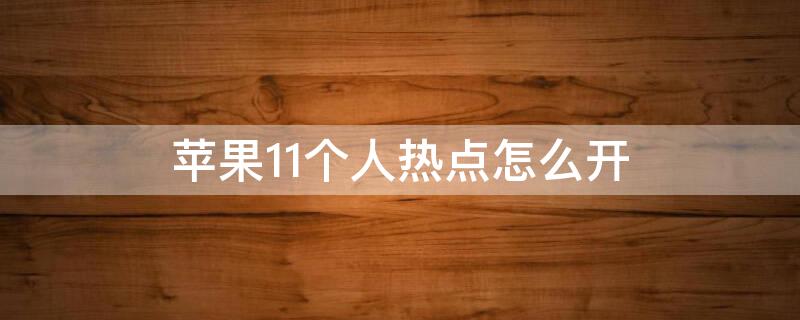 苹果11个人热点怎么开